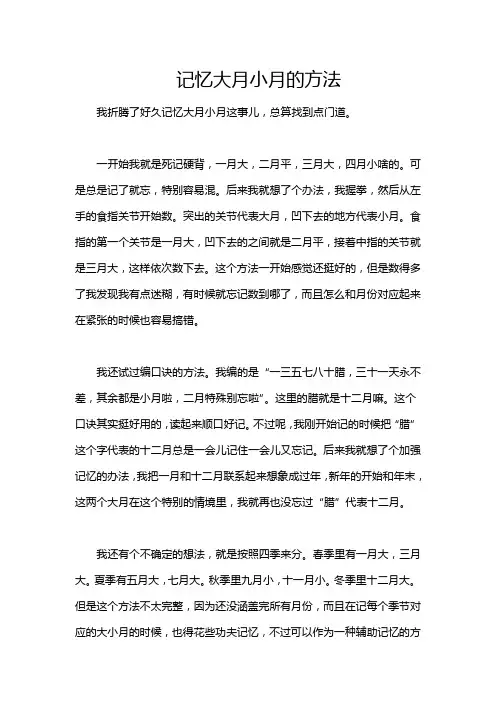 记忆大月小月的方法

我折腾了好久记忆大月小月这事儿，总算找到点门道。

一开始我就是死记硬背，一月大，二月平，三月大，四月小啥的。可是总是记了就忘，特别容易混。后来我就想了个办法，我握拳，然后从左手的食指关节开始数。突出的关节代表大月，凹下去的地方代表小月。食指的第一个关节是一月大，凹下去的之间就是二月平，接着中指的关节就是三月大，这样依次数下去。这个方法一开始感觉还挺好的，但是数得多了我发现我有点迷糊，有时候就忘记数到哪了，而且怎么和月份对应起来在紧张的时候也容易搞错。

我还试过编口诀的方法。我编的是“一三五七八十腊，三十一天永不差，其余都是小月啦，二月特殊别忘啦”。这里的腊就是十二月嘛。这个口诀其实挺好用的，读起来顺口好记。不过呢，我刚开始记的时候把“腊”这个字代表的十二月总是一会儿记住一会儿又忘记。后来我就想了个加强记忆的办法，我把一月和十二月联系起来想象成过年，新年的开始和年末，这两个大月在这个特别的情境里，我就再也没忘过“腊”代表十二月。

我还有个不确定的想法，就是按照四季来分。春季里有一月大，三月大。夏季有五月大，七月大。秋季里九月小，十一月小。冬季里十二月大。但是这个方法不太完整，因为还没涵盖完所有月份，而且在记每个季节对应的大小月的时候，也得花些功夫记忆，不过可以作为一种辅助记忆的方